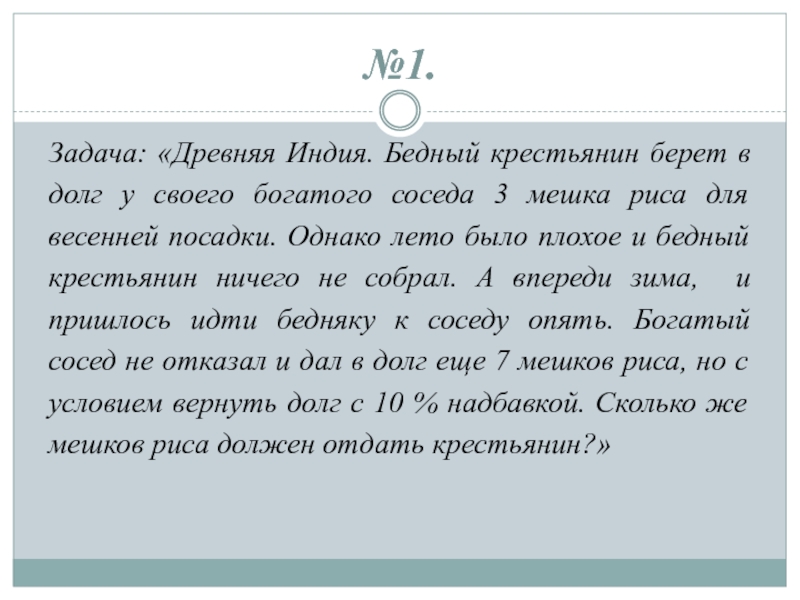 №1.

Задача: «Древняя Индия. Бедный крестьянин берет в долг у своего богатого соседа 3 мешка риса для весенней посадки. Однако лето было плохое и бедный крестьянин ничего не собрал. А впереди зима, и пришлось идти бедняку к соседу опять. Богатый сосед не отказал и дал в долг еще 7 мешков риса, но с условием вернуть долг с 10 % надбавкой. Сколько же мешков риса должен отдать крестьянин?»